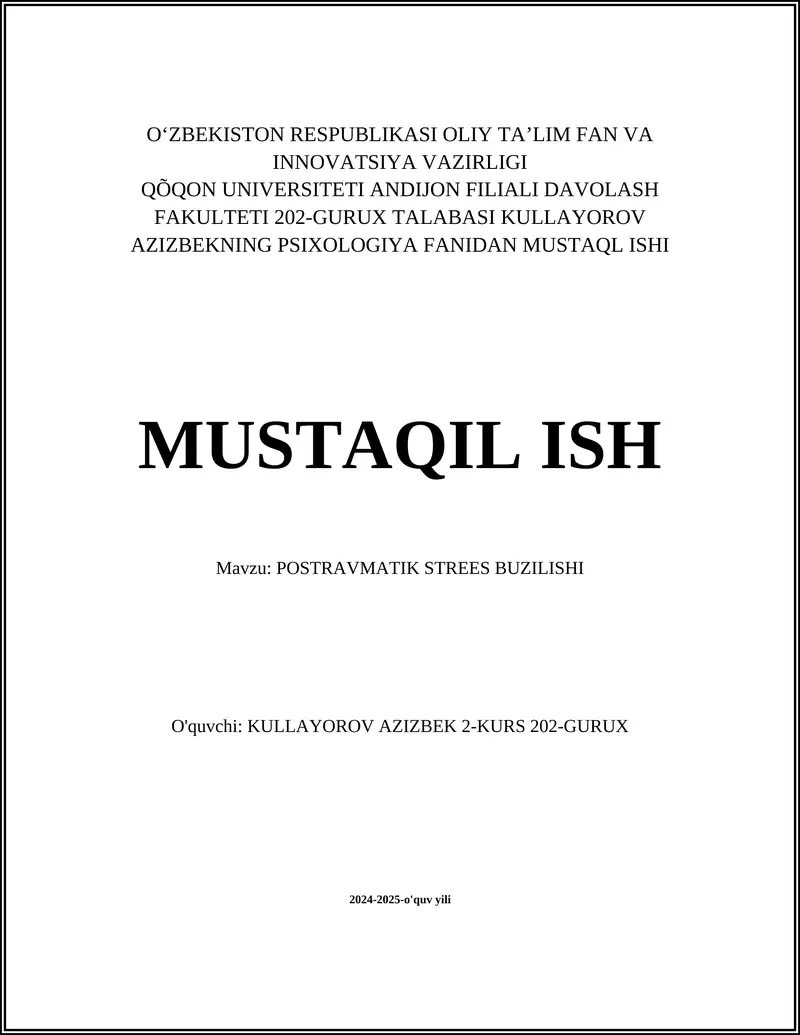 O‘ZBEKISTON RESPUBLIKASI OLIY TA’LIM FAN VA INNOVATSIYA VAZIRLIGI QÕQON UNIVERSITETI ANDIJON FILIALI DAVOLASH FAKULTETI 202-GURUX TALABASI KULLAYOROV AZIZBEKNING PSIXOLOGIYA FANIDAN MUSTAQL ISHI

MUSTAQIL ISH

Mavzu: POSTRAVMATIK STREES BUZILISHI

O'quvchi: KULLAYOROV AZIZBEK 2-KURS 202-GURUX

2024-2025-o'quv yili